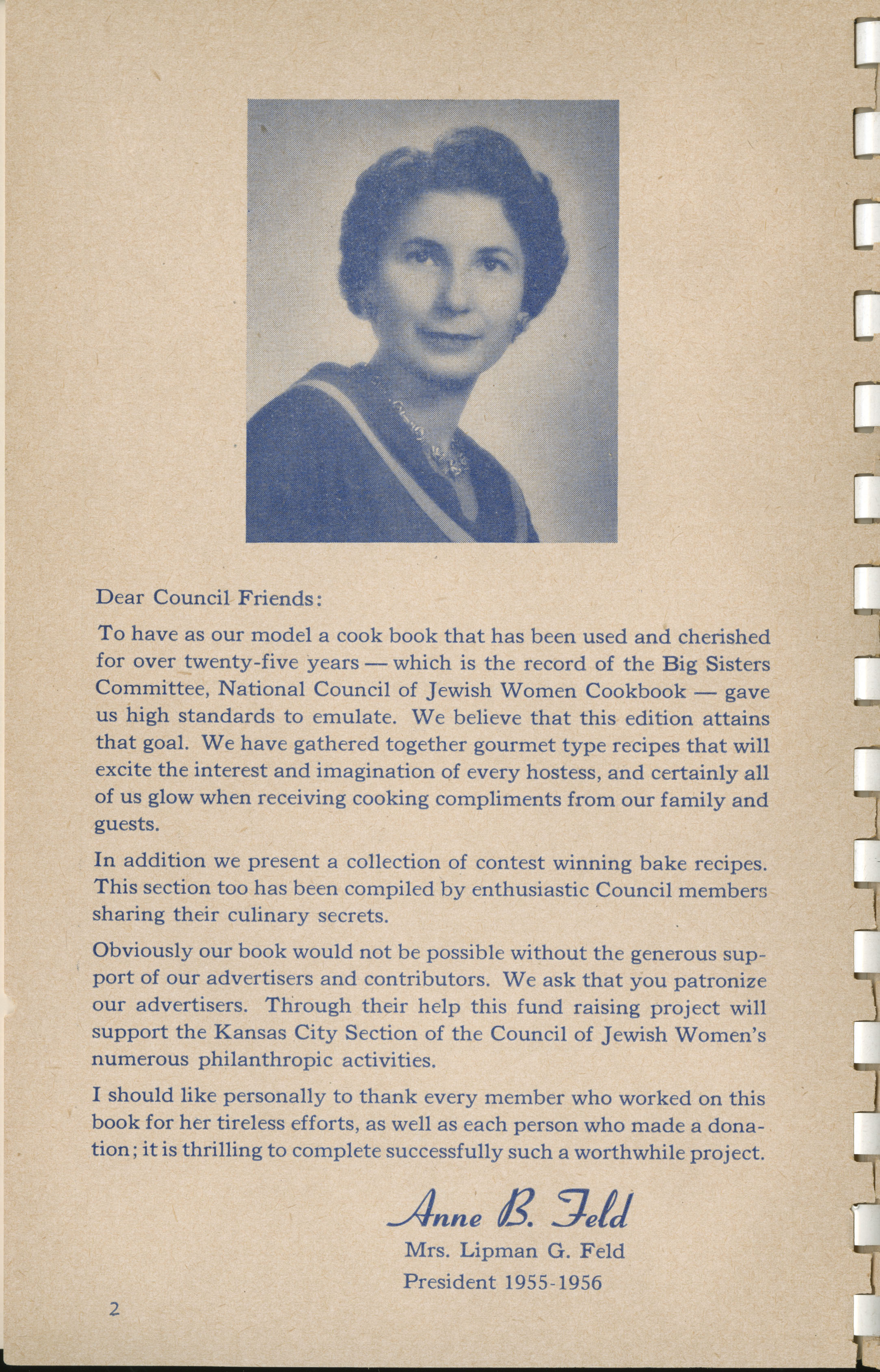 Dear Council Friends:

To have as our model a cook book that has been used and cherished for over twenty-five years — which is the record of the Big Sisters Committee, National Council of Jewish Women Cookbook — gave us high standards to emulate. We believe that this edition attains that goal. We have gathered together gourmet type recipes that will excite the interest and imagination of every hostess, and certainly all of us glow when receiving cooking compliments from our family and guests.

In addition we present a collection of contest winning bake recipes. This section too has been compiled by enthusiastic Council members sharing their culinary secrets.

Obviously our book would not be possible without the generous support of our advertisers and contributors. We ask that you patronize our advertisers. Through their help this fund raising project will support the Kansas City Section of the Council of Jewish Women's numerous philanthropic activities.

I should like personally to thank every member who worked on this book for her tireless efforts, as well as each person who made a donation; it is thrilling to complete successfully such a worthwhile project.

Anne B. Feld
Mrs. Lipman G. Feld
President 1955-1956

2